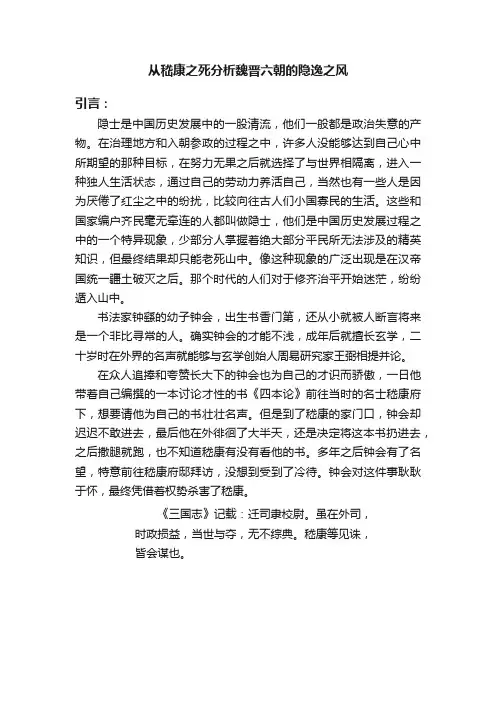 从嵇康之死分析魏晋六朝的隐逸之风

引言：

隐士是中国历史发展中的一股清流，他们一般都是政治失意的产物。在治理地方和入朝参政的过程之中，许多人没能够达到自己心中所期望的那种目标，在努力无果之后就选择了与世界相隔离，进入一种独人生活状态，通过自己的劳动力养活自己，当然也有一些人是因为厌倦了红尘之中的纷扰，比较向往古人们小国寡民的生活。这些和国家编户齐民毫无牵连的人都叫做隐士，他们是中国历史发展过程之中的一个特异现象，少部分人掌握着绝大部分平民所无法涉及的精英知识，但最终结果却只能老死山中。像这种现象的广泛出现是在汉帝国统一疆土破灭之后。那个时代的人们对于修齐治平开始迷茫，纷纷遁入山中。

书法家钟繇的幼子钟会，出生书香门第，还从小就被人断言将来是一个非比寻常的人。确实钟会的才能不浅，成年后就擅长玄学，二十岁时在外界的名声就能够与玄学创始人周易研究家王弼相提并论。

在众人追捧和夸赞长大下的钟会也为自己的才识而骄傲，一日他带着自己编撰的一本讨论才性的书《四本论》前往当时的名士嵇康府下，想要请他为自己的书壮壮名声。但是到了嵇康的家门口，钟会却迟迟不敢进去，最后他在外徘徊了大半天，还是决定将这本书扔进去，之后撒腿就跑，也不知道嵇康有没有看他的书。多年之后钟会有了名望，特意前往嵇康府邸拜访，没想到受到了冷待。钟会对这件事耿耿于怀，最终凭借着权势杀害了嵇康。

《三国志》记载：迁司隶校尉。虽在外司，时政损益，当世与夺，无不综典。嵇康等见诛，皆会谋也。